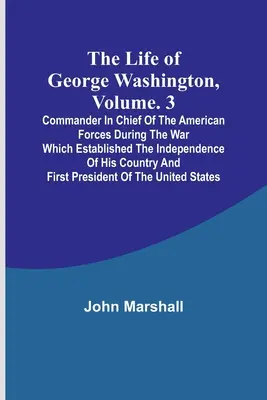 The Life of George Washington, Volume. 3

Commander In Chief Of The American Forces During The War Which Established The Independence Of His Country And First President Of The United States

John Marshall